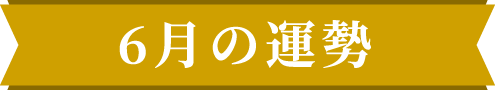 6月の運勢